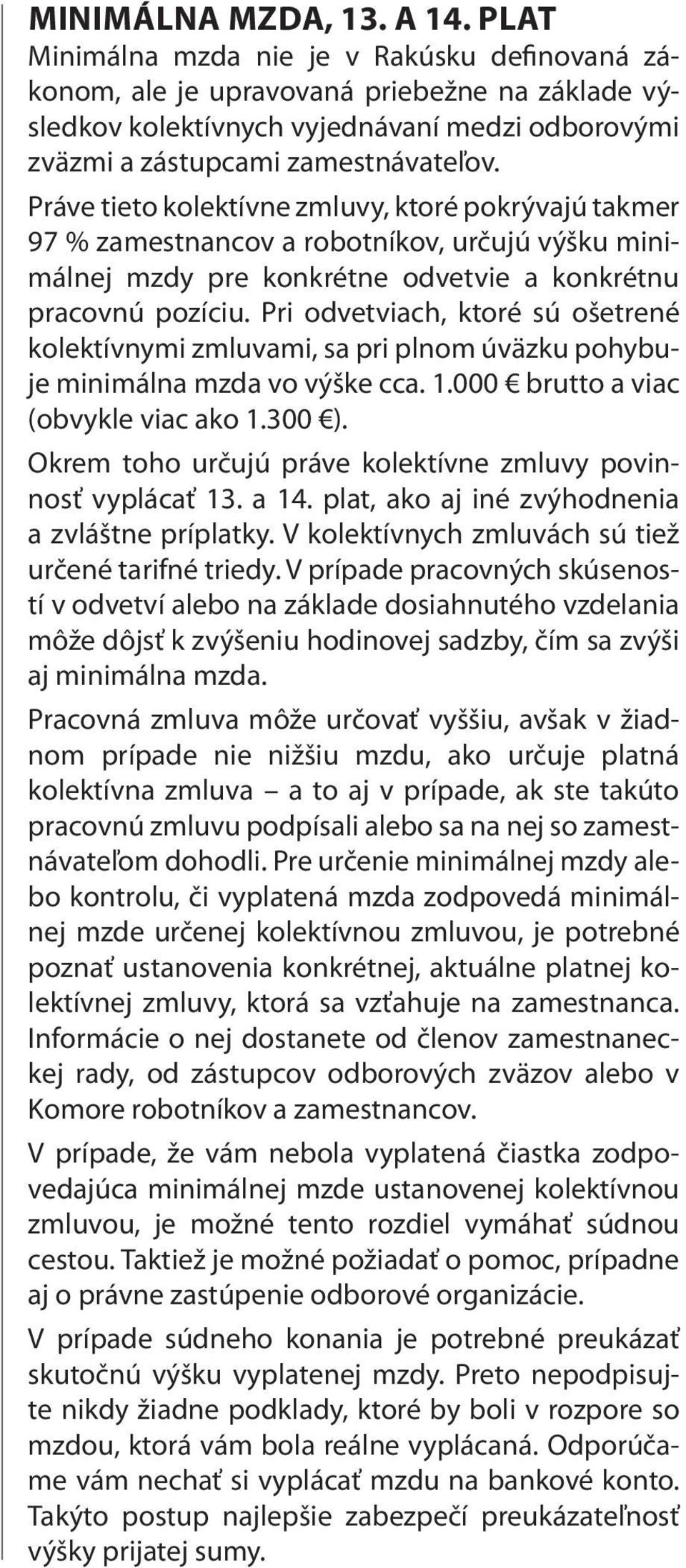 MINIMÁLNA MZDA, 13. A 14. PLAT

Minimálna mzda nie je v Rakúsku definovaná zákonom, ale je upravovaná priebežne na základe výsledkov kolektívnych vyjednávaní medzi odborovými zväzmi a zástupcami zamestnávateľov.

Práve tieto kolektívne zmluvy, ktoré pokrývajú takmer 97 % zamestnancov a robotníkov, určujú výšku minimálnej mzdy pre konkrétne odvetvie a konkrétnu pracovnú pozíciu. Pri odvetviach, ktoré sú ošetrené kolektívnymi zmluvami, sa pri plnom úväzku pohybuje minimálna mzda vo výške cca. 1.000 € brutto a viac (obvykle viac ako 1.300 €).

Okrem toho určujú práve kolektívne zmluvy povinnosť vyplácať 13. a 14. plat, ako aj iné zvýhodnenia a zvláštne príplatky. V kolektívnych zmluvách sú tiež určené tarifné triedy. V prípade pracovných skúseností v odvetví alebo na základe dosiahnutého vzdelania môže dôjsť k zvýšeniu hodinovej sadzby, čím sa zvýši aj minimálna mzda.

Pracovná zmluva môže určovať vyššiu, avšak v žiadnom prípade nie nižšiu mzdu, ako určuje platná kolektívna zmluva – a to aj v prípade, ak ste takúto pracovnú zmluvu podpísali alebo sa na nej so zamestnávateľom dohodli. Pre určenie minimálnej mzdy alebo kontrolu, či vyplatená mzda zodpovedá minimálnej mzde určenej kolektívnou zmluvou, je potrebné poznať ustanovenia konkrétnej, aktuálne platnej kolektívnej zmluvy, ktorá sa vzťahuje na zamestnanca. Informácie o nej dostanete od členov zamestnaneckej rady, od zástupcov odborových zväzov alebo v Komore robotníkov a zamestnancov.

V prípade, že vám nebola vyplatená čiastka zodpovedajúca minimálnej mzde ustanovenej kolektívnou zmluvou, je možné tento rozdiel vymáhať súdnou cestou. Taktiež je možné požiadať o pomoc, prípadne aj o právne zastúpenie odborové organizácie.

V prípade súdneho konania je potrebné preukázať skutočnú výšku vyplatenej mzdy. Preto nepodpisujte nikdy žiadne podklady, ktoré by boli v rozpore so mzdou, ktorá vám bola reálne vyplácaná. Odporúčame vám nechať si vyplácať mzdu na bankové konto. Takýto postup najlepšie zabezpečí preukázateľnosť výšky prijatej sumy.